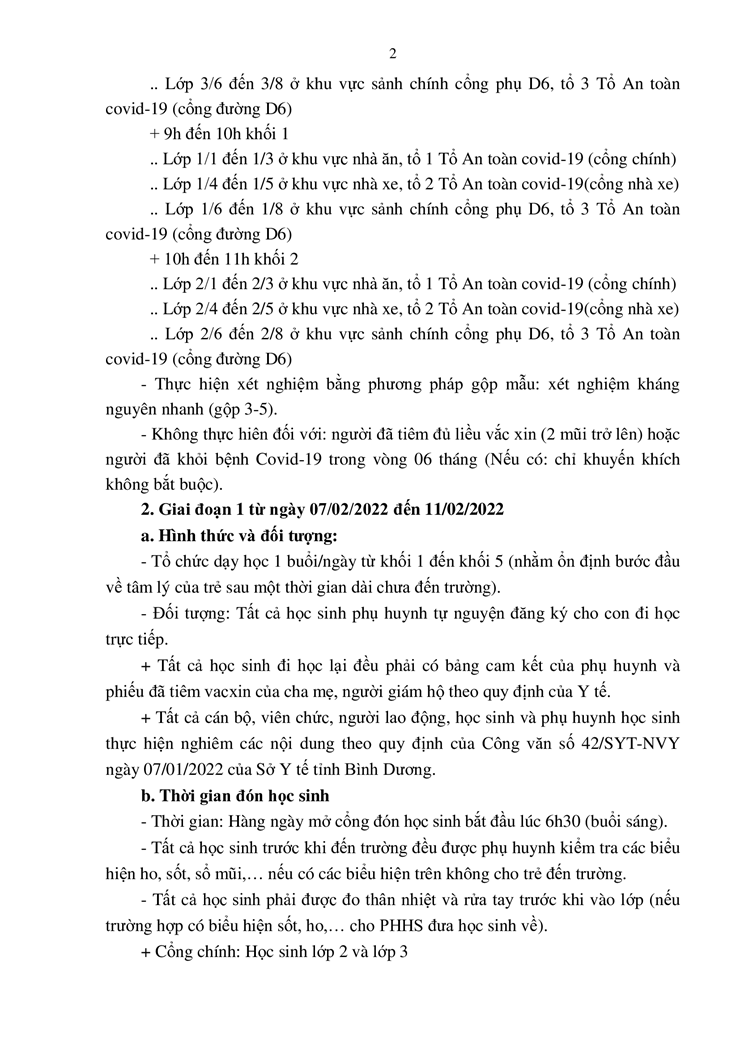 2

.. Lớp 3/6 đến 3/8 ở khu vực sảnh chính cổng phụ D6, tổ 3 Tổ An toàn covid-19 (cổng đường D6)

+ 9h đến 10h khối 1

.. Lớp 1/1 đến 1/3 ở khu vực nhà ăn, tổ 1 Tổ An toàn covid-19 (cổng chính)

.. Lớp 1/4 đến 1/5 ở khu vực nhà xe, tổ 2 Tổ An toàn covid-19(cổng nhà xe)

.. Lớp 1/6 đến 1/8 ở khu vực sảnh chính cổng phụ D6, tổ 3 Tổ An toàn covid-19 (cổng đường D6)

+ 10h đến 11h khối 2

.. Lớp 2/1 đến 2/3 ở khu vực nhà ăn, tổ 1 Tổ An toàn covid-19 (cổng chính)

.. Lớp 2/4 đến 2/5 ở khu vực nhà xe, tổ 2 Tổ An toàn covid-19(cổng nhà xe)

.. Lớp 2/6 đến 2/8 ở khu vực sảnh chính cổng phụ D6, tổ 3 Tổ An toàn covid-19 (cổng đường D6)

- Thực hiện xét nghiệm bằng phương pháp gộp mẫu: xét nghiệm kháng nguyên nhanh (gộp 3-5).

- Không thực hiên đối với: người đã tiêm đủ liều vắc xin (2 mũi trở lên) hoặc người đã khỏi bệnh Covid-19 trong vòng 06 tháng (Nếu có: chỉ khuyến khích không bắt buộc).

2. Giai đoạn 1 từ ngày 07/02/2022 đến 11/02/2022

a. Hình thức và đối tượng:

- Tổ chức dạy học 1 buổi/ngày từ khối 1 đến khối 5 (nhằm ổn định bước đầu về tâm lý của trẻ sau một thời gian dài chưa đến trường).

- Đối tượng: Tất cả học sinh phụ huynh tự nguyện đăng ký cho con đi học trực tiếp.

+ Tất cả học sinh đi học lại đều phải có bảng cam kết của phụ huynh và phiếu đã tiêm vacxin của cha mẹ, người giám hộ theo quy định của Y tế.

+ Tất cả cán bộ, viên chức, người lao động, học sinh và phụ huynh học sinh thực hiện nghiêm các nội dung theo quy định của Công văn số 42/SYT-NVY ngày 07/01/2022 của Sở Y tế tỉnh Bình Dương.

b. Thời gian đón học sinh

- Thời gian: Hàng ngày mở cổng đón học sinh bắt đầu lúc 6h30 (buổi sáng).

- Tất cả học sinh trước khi đến trường đều được phụ huynh kiểm tra các biểu hiện ho, sốt, sổ mũi,… nếu có các biểu hiện trên không cho trẻ đến trường.

- Tất cả học sinh phải được đo thân nhiệt và rửa tay trước khi vào lớp (nếu trường hợp có biểu hiện sốt, ho,… cho PHHS đưa học sinh về).

+ Cổng chính: Học sinh lớp 2 và lớp 3